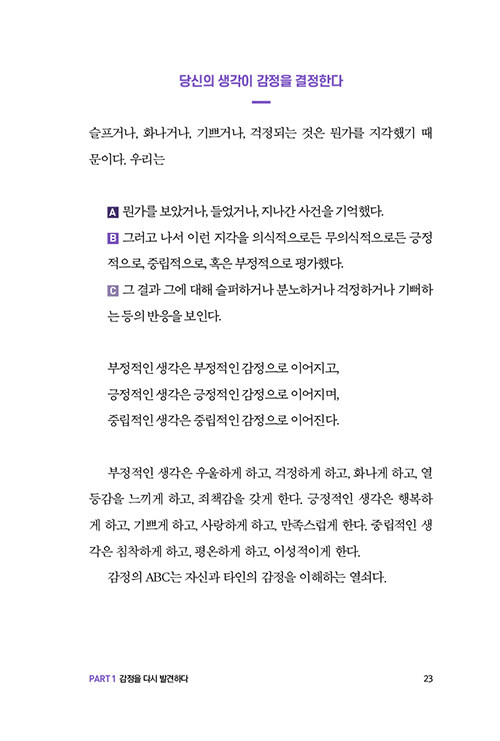 당신의 생각이 감정을 결정한다

슬프거나, 화나거나, 기쁘거나, 걱정되는 것은 뭔가를 지각했기 때문이다. 우리는

A 뭔가를 보았거나, 들었거나, 지나간 사건을 기억했다.
B 그러고 나서 이런 지각을 의식적으로든 무의식적으로든 긍정적으로, 중립적으로, 혹은 부정적으로 평가했다.
C 그 결과 그에 대해 슬퍼하거나 분노하거나 걱정하거나 기뻐하는 등의 반응을 보인다.

부정적인 생각은 부정적인 감정으로 이어지고,
긍정적인 생각은 긍정적인 감정으로 이어지며,
중립적인 생각은 중립적인 감정으로 이어진다.

부정적인 생각은 우울하게 하고, 걱정하게 하고, 화나게 하고, 열등감을 느끼게 하고, 죄책감을 갖게 한다. 긍정적인 생각은 행복하게 하고, 기쁘게 하고, 사랑하게 하고, 만족스럽게 한다. 중립적인 생각은 침착하게 하고, 평온하게 하고, 이성적이게 한다.

감정의 ABC는 자신과 타인의 감정을 이해하는 열쇠다.

PART 1 감정을 다시 발견하다 23